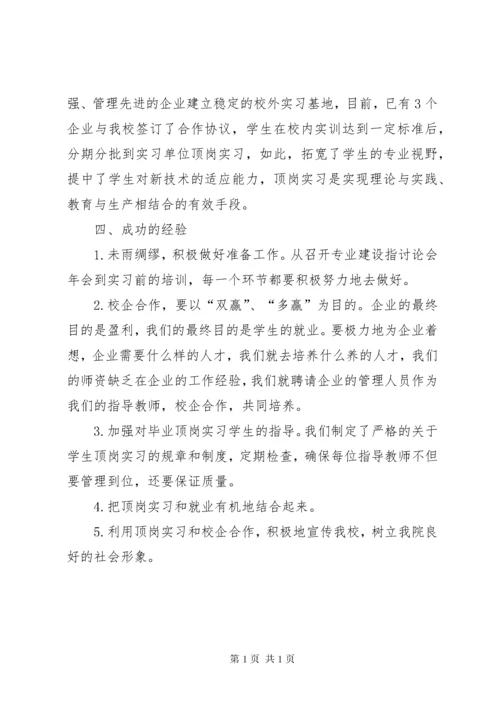 强、管理先进的企业建立稳定的校外实习基地，目前，已有3个企业与我校签订了合作协议，学生在校内实训达到一定标准后，分期分批到实习单位顶岗实习，如此，拓宽了学生的专业视野，提中了学生对新技术的适应能力，顶岗实习是实现理论与实践、教育与生产相结合的有效手段。

四、成功的经验

1.未雨绸缪，积极做好准备工作。从召开专业建设指讨论会年会到实习前的培训，每一个环节都要积极努力地去做好。

2.校企合作，要以“双赢”、“多赢”为目的。企业的最终目的是盈利，我们的最终目的是学生的就业。要极力地为企业着想，企业需要什么样的人才，我们就去培养什么养的人才，我们的师资缺乏在企业的工作经验，我们就聘请企业的管理人员作为我们的指导教师，校企合作，共同培养。

3.加强对毕业顶岗实习学生的指导。我们制定了严格的关于学生顶岗实习的规章和制度，定期检查，确保每位指导教师不但要管理到位，还要保证质量。

4.把顶岗实习和就业有机地结合起来。

5.利用顶岗实习和校企合作，积极地宣传我校，树立我院良好的社会形象。

第1页 共1页